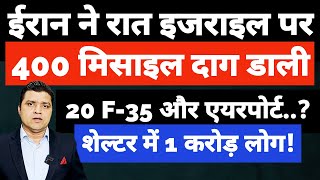 ईरान ने रात इजराइल पर
400 मिसाइल दाग डाली
20 F-35 और एयरपोर्ट..?
शेल्टर में 1 करोड़ लोग!